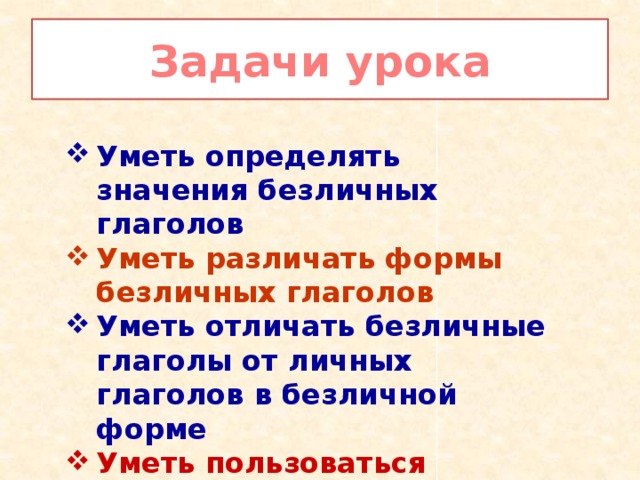 Задачи урока

❖ Уметь определять значения безличных глаголов
❖ Уметь различать формы безличных глаголов
❖ Уметь отличать безличные глаголы от личных глаголов в безличной форме
❖ Уметь пользоваться